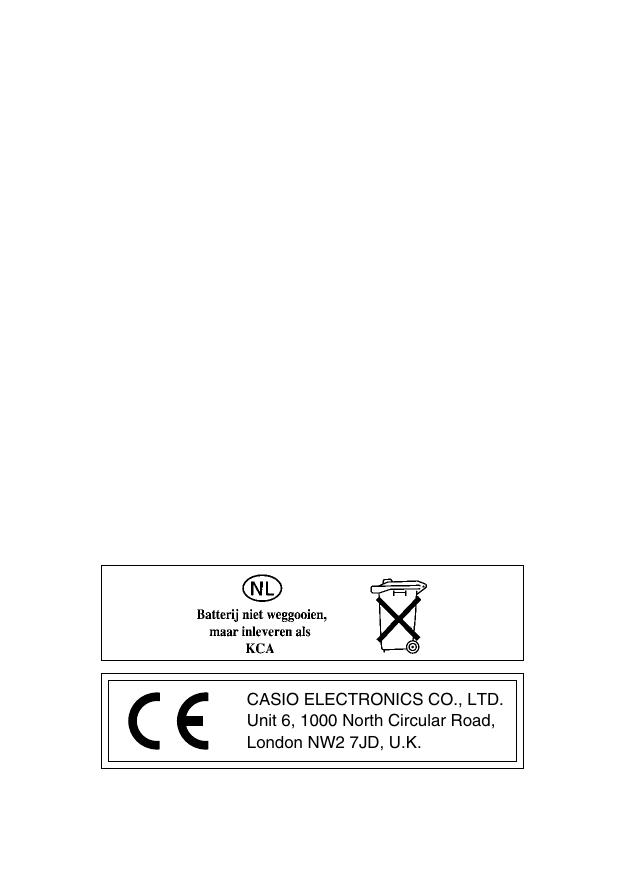 NL

Batterij niet weggooien,
maar inleveren als
KCA

CE

CASIO ELECTRONICS CO., LTD.
Unit 6, 1000 North Circular Road,
London NW2 7JD, U.K.